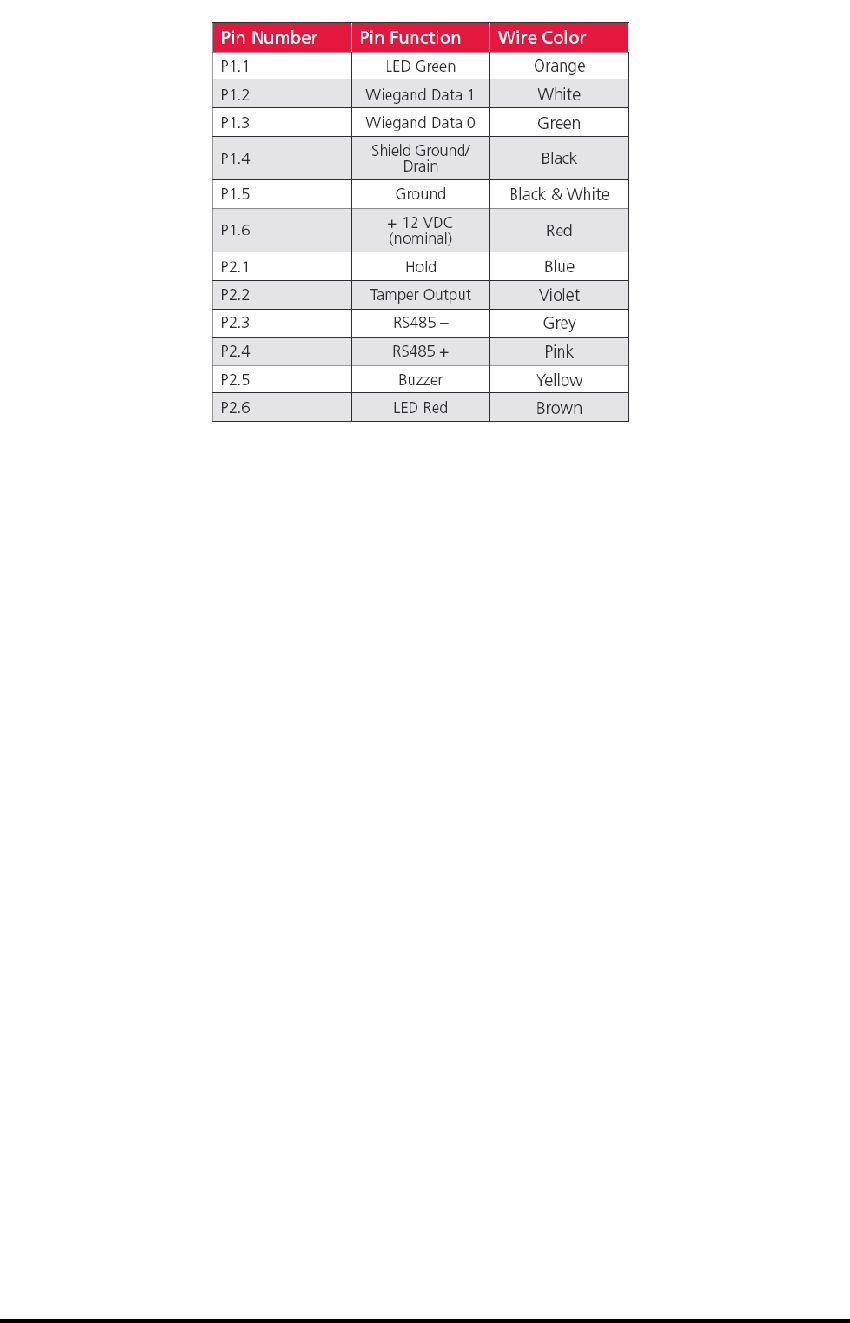 | Pin Number | Pin Function | Wire Color |
|---|---|---|
| P1.1 | LED Green | Orange |
| P1.2 | Wiegand Data 1 | White |
| P1.3 | Wiegand Data 0 | Green |
| P1.4 | Shield Ground/ Drain | Black |
| P1.5 | Ground | Black & White |
| P1.6 | + 12 VDC (nominal) | Red |
| P2.1 | Hold | Blue |
| P2.2 | Tamper Output | Violet |
| P2.3 | RS485 – | Grey |
| P2.4 | RS485 + | Pink |
| P2.5 | Buzzer | Yellow |
| P2.6 | LED Red | Brown |